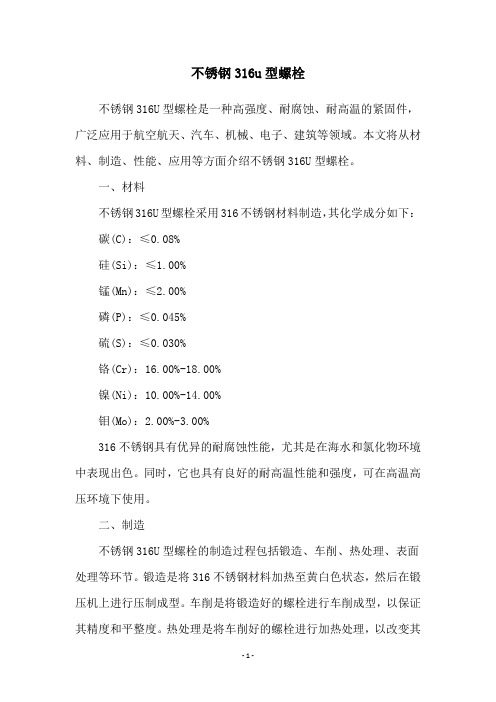 不锈钢 316u 型螺栓

不锈钢 316U 型螺栓是一种高强度、耐腐蚀、耐高温的紧固件，广泛应用于航空航天、汽车、机械、电子、建筑等领域。本文将从材料、制造、性能、应用等方面介绍不锈钢 316U 型螺栓。

一、材料

不锈钢 316U 型螺栓采用 316 不锈钢材料制造，其化学成分如下：

碳(C)：≤0.08%

硅(Si)：≤1.00%

锰(Mn)：≤2.00%

磷(P)：≤0.045%

硫(S)：≤0.030%

铬(Cr)：16.00%-18.00%

镍(Ni)：10.00%-14.00%

钼(Mo)：2.00%-3.00%

316 不锈钢具有优异的耐腐蚀性能，尤其是在海水和氯化物环境中表现出色。同时，它也具有良好的耐高温性能和强度，可在高温高压环境下使用。

二、制造

不锈钢 316U 型螺栓的制造过程包括锻造、车削、热处理、表面处理等环节。锻造是将 316 不锈钢材料加热至黄白色状态，然后在锻压机上进行压制成型。车削是将锻造好的螺栓进行车削成型，以保证其精度和平整度。热处理是将车削好的螺栓进行加热处理，以改变其

- 1 -